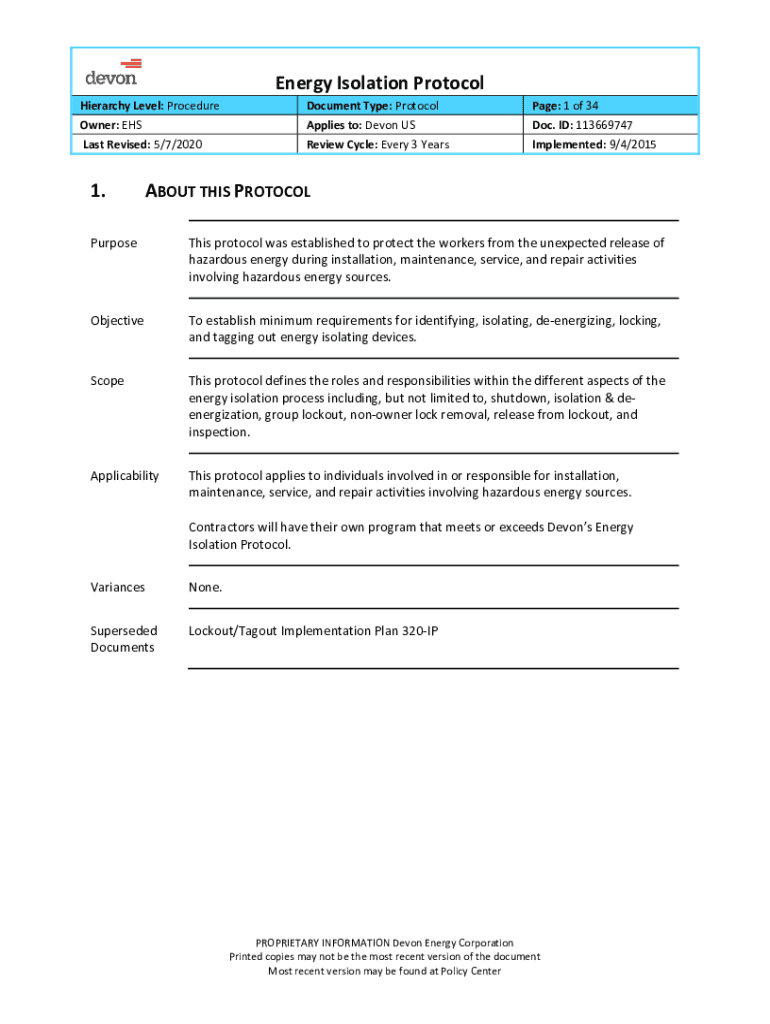 devon

Energy Isolation Protocol

| Hierarchy Level: Procedure | Document Type: Protocol | Page: 1 of 34 |
|---|---|---|
| Owner: EHS | Applies to: Devon US | Doc. ID: 113669747 |
| Last Revised: 5/7/2020 | Review Cycle: Every 3 Years | Implemented: 9/4/2015 |

1. ABOUT THIS PROTOCOL

Purpose

This protocol was established to protect the workers from the unexpected release of hazardous energy during installation, maintenance, service, and repair activities involving hazardous energy sources.

Objective

To establish minimum requirements for identifying, isolating, de-energizing, locking, and tagging out energy isolating devices.

Scope

This protocol defines the roles and responsibilities within the different aspects of the energy isolation process including, but not limited to, shutdown, isolation & de-energization, group lockout, non-owner lock removal, release from lockout, and inspection.

Applicability

This protocol applies to individuals involved in or responsible for installation, maintenance, service, and repair activities involving hazardous energy sources.

Contractors will have their own program that meets or exceeds Devon's Energy Isolation Protocol.

Variances

None.

Superseded Documents

Lockout/Tagout Implementation Plan 320-IP

PROPRIETARY INFORMATION Devon Energy Corporation
Printed copies may not be the most recent version of the document
Most recent version may be found at Policy Center